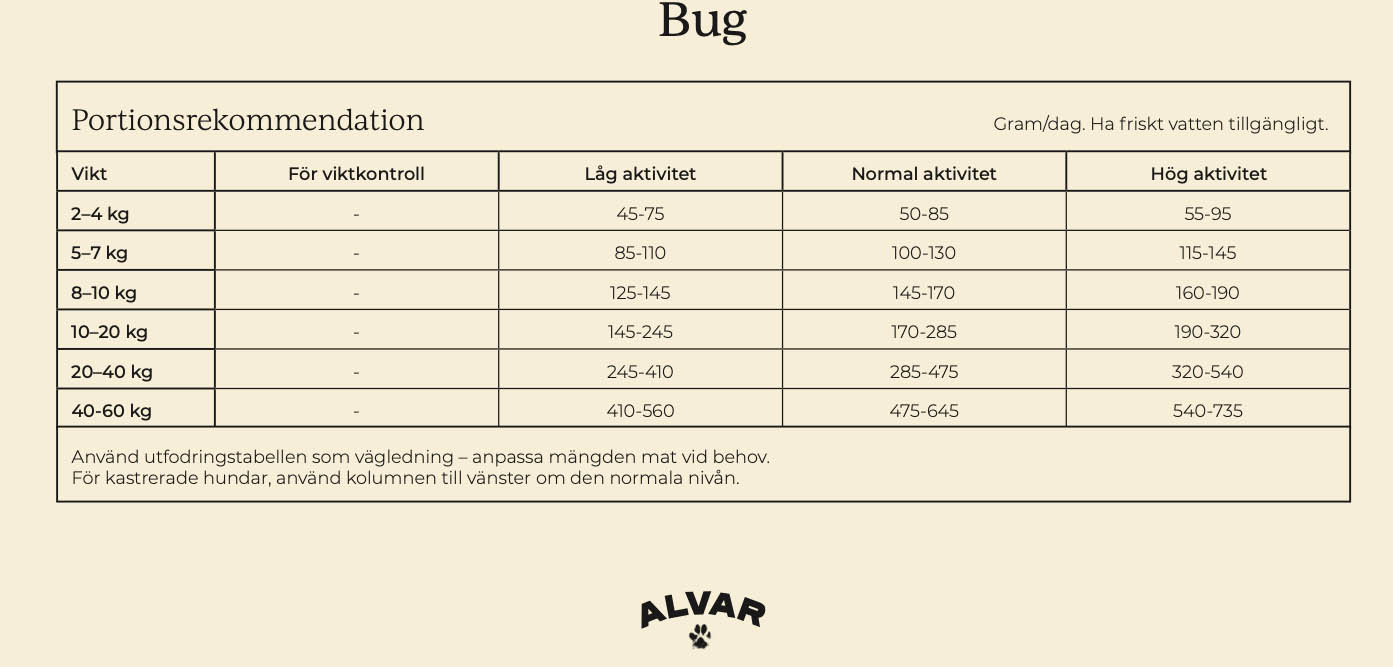 Bug

Portionsrekommendation

Gram/dag. Ha friskt vatten tillgängligt.

| Vikt | För viktkontroll | Låg aktivitet | Normal aktivitet | Hög aktivitet |
|---|---|---|---|---|
| 2–4 kg | - | 45-75 | 50-85 | 55-95 |
| 5–7 kg | - | 85-110 | 100-130 | 115-145 |
| 8–10 kg | - | 125-145 | 145-170 | 160-190 |
| 10–20 kg | - | 145-245 | 170-285 | 190-320 |
| 20–40 kg | - | 245-410 | 285-475 | 320-540 |
| 40-60 kg | - | 410-560 | 475-645 | 540-735 |

Använd utfodringstabellen som vägledning – anpassa mängden mat vid behov.
För kastrerade hundar, använd kolumnen till vänster om den normala nivån.

ALVAR